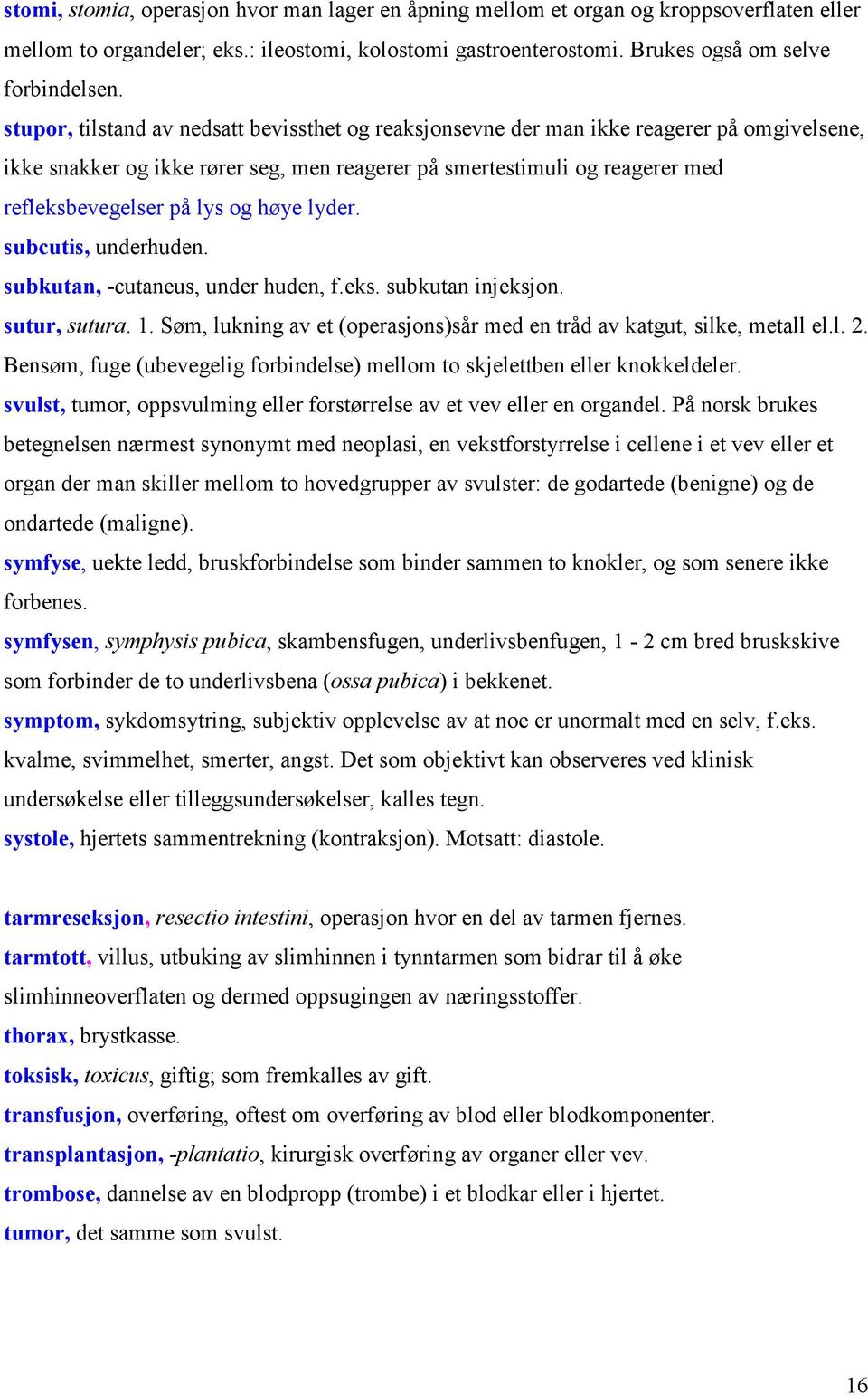 stomi, stomia, operasjon hvor man lager en åpning mellom et organ og kroppsoverflaten eller mellom to organdeler; eks.: ileostomi, kolostomi gastroenterostomi. Brukes også om selve forbindelsen.

stupor, tilstand av nedsatt bevissthet og reaksjonsevne der man ikke reagerer på omgivelsene, ikke snakker og ikke rører seg, men reagerer på smertestimuli og reagerer med refleksbevegelser på lys og høye lyder.

subcutis, underhuden.

subkutan, -cutaneus, under huden, f.eks. subkutan injeksjon.

sutur, sutura. 1. Søm, lukning av et (operasjons)sår med en tråd av katgut, silke, metall el.l. 2. Bensøm, fuge (ubevegelig forbindelse) mellom to skjelettben eller knokkeldeler.

svulst, tumor, oppsvulming eller forstørrelse av et vev eller en organdel. På norsk brukes betegnelsen nærmest synonymt med neoplasi, en vekstforstyrrelse i cellene i et vev eller et organ der man skiller mellom to hovedgrupper av svulster: de godartede (benigne) og de ondartede (maligne).

symfyse, uekte ledd, bruskforbindelse som binder sammen to knokler, og som senere ikke forbenes.

symfysen, symphysis pubica, skambensfugen, underlivsbenfugen, 1 - 2 cm bred bruskskive som forbinder de to underlivsbena (ossa pubica) i bekkenet.

symptom, sykdomsytring, subjektiv opplevelse av at noe er unormalt med en selv, f.eks. kvalme, svimmelhet, smerter, angst. Det som objektivt kan observeres ved klinisk undersøkelse eller tilleggsundersøkelser, kalles tegn.

systole, hjertets sammentrekning (kontraksjon). Motsatt: diastole.

tarmreseksjon, resectio intestini, operasjon hvor en del av tarmen fjernes.

tarmtott, villus, utbuking av slimhinnen i tynntarmen som bidrar til å øke slimhinneoverflaten og dermed oppsugingen av næringsstoffer.

thorax, brystkasse.

toksisk, toxicus, giftig; som fremkalles av gift.

transfusjon, overføring, oftest om overføring av blod eller blodkomponenter.

transplantasjon, -plantatio, kirurgisk overføring av organer eller vev.

trombose, dannelse av en blodpropp (trombe) i et blodkar eller i hjertet.

tumor, det samme som svulst.

16